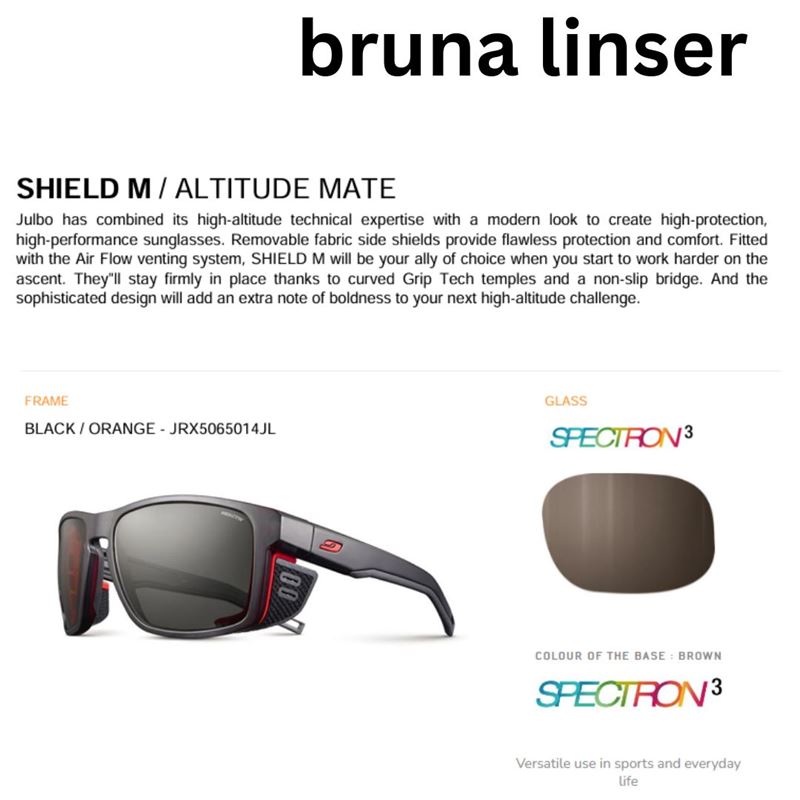 bruna linser

SHIELD M / ALTITUDE MATE

Julbo has combined its high-altitude technical expertise with a modern look to create high-protection, high-performance sunglasses. Removable fabric side shields provide flawless protection and comfort. Fitted with the Air Flow venting system, SHIELD M will be your ally of choice when you start to work harder on the ascent. They"ll stay firmly in place thanks to curved Grip Tech temples and a non-slip bridge. And the sophisticated design will add an extra note of boldness to your next high-altitude challenge.

FRAME

BLACK / ORANGE - JRX5065014JL

GLASS

SPECTRON 3

COLOUR OF THE BASE : BROWN

SPECTRON 3

Versatile use in sports and everyday life